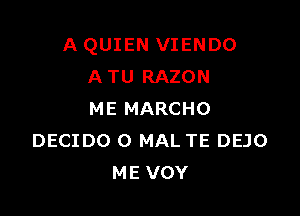 A QUIEN VIENDO
A TU RAZON
ME MARCHO
DECIDO O MAL TE DEJO
ME VOY